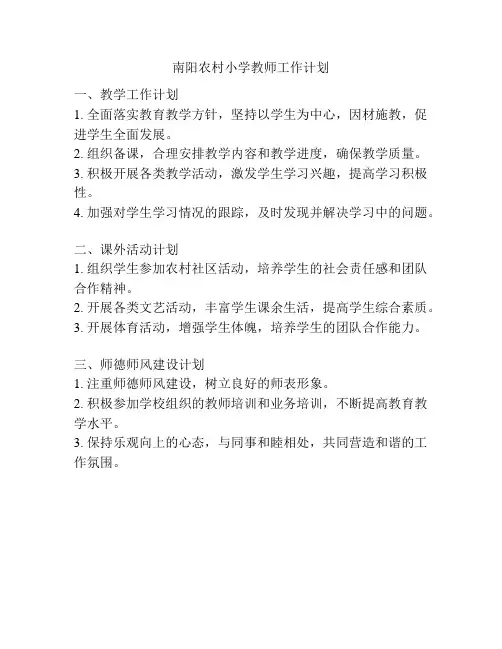 南阳农村小学教师工作计划

一、教学工作计划
1. 全面落实教育教学方针，坚持以学生为中心，因材施教，促进学生全面发展。
2. 组织备课，合理安排教学内容和教学进度，确保教学质量。
3. 积极开展各类教学活动，激发学生学习兴趣，提高学习积极性。
4. 加强对学生学习情况的跟踪，及时发现并解决学习中的问题。

二、课外活动计划
1. 组织学生参加农村社区活动，培养学生的社会责任感和团队合作精神。
2. 开展各类文艺活动，丰富学生课余生活，提高学生综合素质。
3. 开展体育活动，增强学生体魄，培养学生的团队合作能力。

三、师德师风建设计划
1. 注重师德师风建设，树立良好的师表形象。
2. 积极参加学校组织的教师培训和业务培训，不断提高教育教学水平。
3. 保持乐观向上的心态，与同事和睦相处，共同营造和谐的工作氛围。